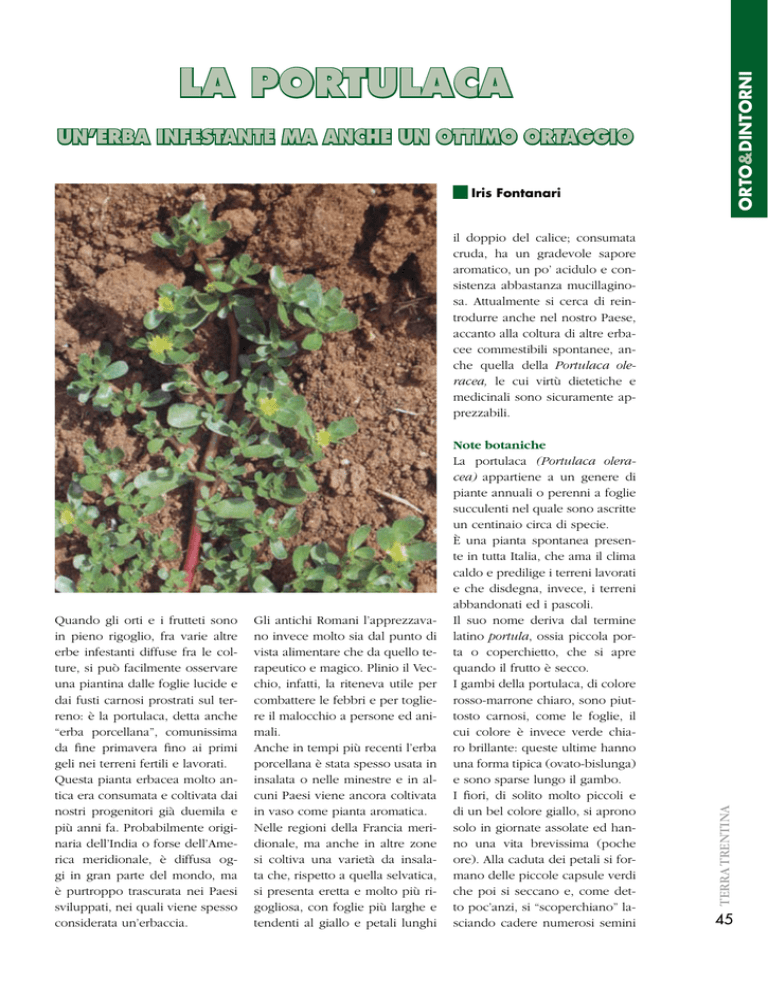 ORTO&DINTORNI

LA PORTULACA

UN'ERBA INFESTANTE MA ANCHE UN OTTIMO ORTAGGIO

Iris Fontanari

Quando gli orti e i frutteti sono in pieno rigoglio, fra varie altre erbe infestanti diffuse fra le colture, si può facilmente osservare una piantina dalle foglie lucide e dai fusti carnosi prostrati sul terreno: è la portulaca, detta anche "erba porcellana", comunissima da fine primavera fino ai primi geli nei terreni fertili e lavorati.
Questa pianta erbacea molto antica era consumata e coltivata dai nostri progenitori già duemila e più anni fa. Probabilmente originaria dell'India o forse dell'America meridionale, è diffusa oggi in gran parte del mondo, ma è purtroppo trascurata nei Paesi sviluppati, nei quali viene spesso considerata un'erbaccia.

Gli antichi Romani l'apprezzavano invece molto sia dal punto di vista alimentare che da quello terapeutico e magico. Plinio il Vecchio, infatti, la riteneva utile per combattere le febbri e per togliere il malocchio a persone ed animali.
Anche in tempi più recenti l'erba porcellana è stata spesso usata in insalata o nelle minestre e in alcuni Paesi viene ancora coltivata in vaso come pianta aromatica.
Nelle regioni della Francia meridionale, ma anche in altre zone si coltiva una varietà da insalata che, rispetto a quella selvatica, si presenta eretta e molto più rigogliosa, con foglie più larghe e tendenti al giallo e petali lunghi

il doppio del calice; consumata cruda, ha un gradevole sapore aromatico, un po' acidulo e consistenza abbastanza mucillaginosa. Attualmente si cerca di reintrodurre anche nel nostro Paese, accanto alla coltura di altre erbacee commestibili spontanee, anche quella della Portulaca oleracea, le cui virtù dietetiche e medicinali sono sicuramente apprezzabili.

Note botaniche
La portulaca (Portulaca oleracea) appartiene a un genere di piante annuali o perenni a foglie succulenti nel quale sono ascritte un centinaio circa di specie.
È una pianta spontanea presente in tutta Italia, che ama il clima caldo e predilige i terreni lavorati e che disdegna, invece, i terreni abbandonati ed i pascoli.
Il suo nome deriva dal termine latino portula, ossia piccola porta o coperchietto, che si apre quando il frutto è secco.
I gambi della portulaca, di colore rosso-marrone chiaro, sono piuttosto carnosi, come le foglie, il cui colore è invece verde chiaro brillante: queste ultime hanno una forma tipica (ovato-bislunga) e sono sparse lungo il gambo.
I fiori, di solito molto piccoli e di un bel colore giallo, si aprono solo in giornate assolate ed hanno una vita brevissima (poche ore). Alla caduta dei petali si formano delle piccole capsule verdi che poi si seccano e, come detto poc'anzi, si "scoperchiano" lasciando cadere numerosi semini

TERRA TRENTINA
45